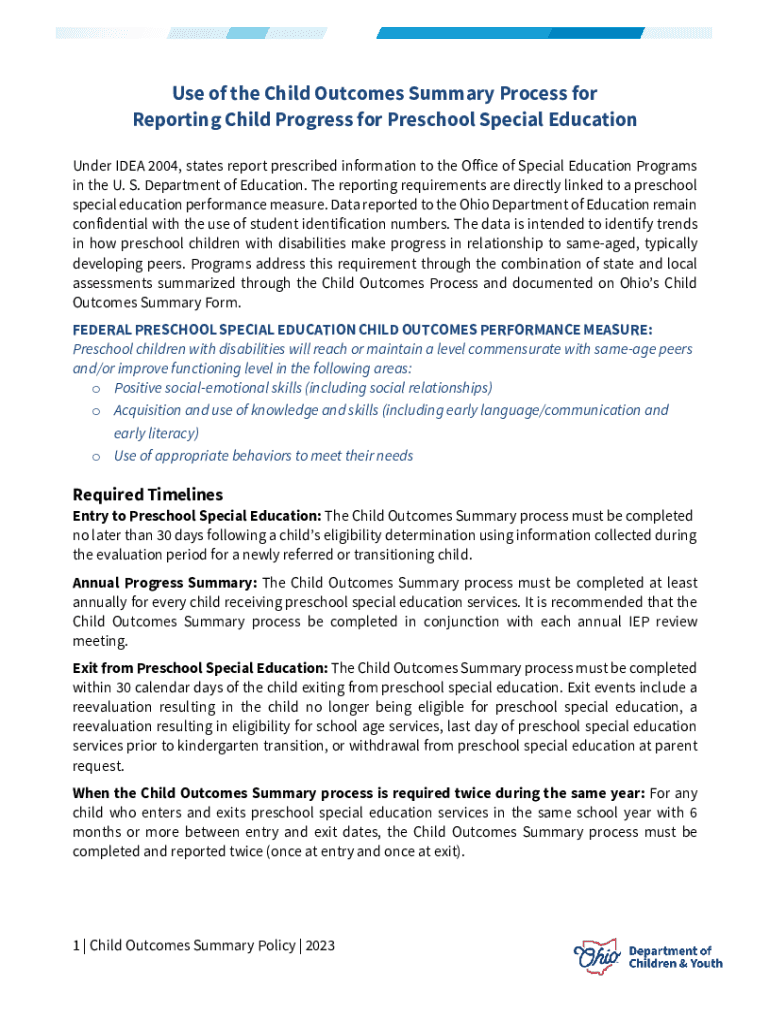 Use of the Child Outcomes Summary Process for Reporting Child Progress for Preschool Special Education

Under IDEA 2004, states report prescribed information to the Office of Special Education Programs in the U. S. Department of Education. The reporting requirements are directly linked to a preschool special education performance measure. Data reported to the Ohio Department of Education remain confidential with the use of student identification numbers. The data is intended to identify trends in how preschool children with disabilities make progress in relationship to same-aged, typically developing peers. Programs address this requirement through the combination of state and local assessments summarized through the Child Outcomes Process and documented on Ohio's Child Outcomes Summary Form.

FEDERAL PRESCHOOL SPECIAL EDUCATION CHILD OUTCOMES PERFORMANCE MEASURE:
Preschool children with disabilities will reach or maintain a level commensurate with same-age peers and/or improve functioning level in the following areas:
o Positive social-emotional skills (including social relationships)
o Acquisition and use of knowledge and skills (including early language/communication and early literacy)
o Use of appropriate behaviors to meet their needs

Required Timelines
Entry to Preschool Special Education: The Child Outcomes Summary process must be completed no later than 30 days following a child's eligibility determination using information collected during the evaluation period for a newly referred or transitioning child.

Annual Progress Summary: The Child Outcomes Summary process must be completed at least annually for every child receiving preschool special education services. It is recommended that the Child Outcomes Summary process be completed in conjunction with each annual IEP review meeting.

Exit from Preschool Special Education: The Child Outcomes Summary process must be completed within 30 calendar days of the child exiting from preschool special education. Exit events include a reevaluation resulting in the child no longer being eligible for preschool special education, a reevaluation resulting in eligibility for school age services, last day of preschool special education services prior to kindergarten transition, or withdrawal from preschool special education at parent request.

When the Child Outcomes Summary process is required twice during the same year: For any child who enters and exits preschool special education services in the same school year with 6 months or more between entry and exit dates, the Child Outcomes Summary process must be completed and reported twice (once at entry and once at exit).

1 | Child Outcomes Summary Policy | 2023

Ohio Department of Children & Youth